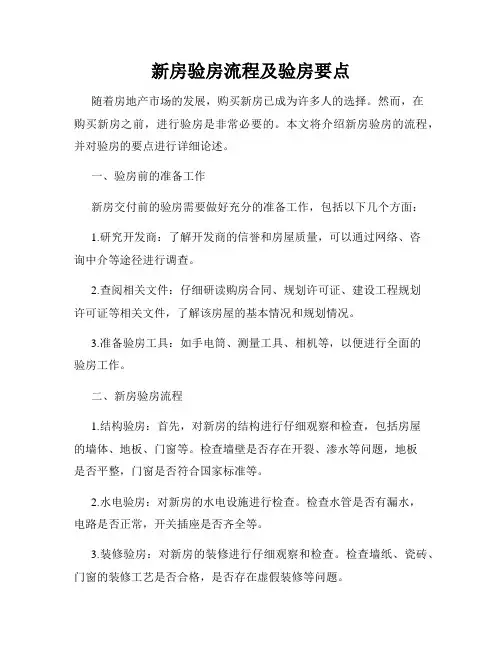 新房验房流程及验房要点

随着房地产市场的发展，购买新房已成为许多人的选择。然而，在购买新房之前，进行验房是非常必要的。本文将介绍新房验房的流程，并对验房的要点进行详细论述。

一、验房前的准备工作

新房交付前的验房需要做好充分的准备工作，包括以下几个方面：

1.研究开发商：了解开发商的信誉和房屋质量，可以通过网络、咨询中介等途径进行调查。

2.查阅相关文件：仔细研读购房合同、规划许可证、建设工程规划许可证等相关文件，了解该房屋的基本情况和规划情况。

3.准备验房工具：如手电筒、测量工具、相机等，以便进行全面的验房工作。

二、新房验房流程

1.结构验房：首先，对新房的结构进行仔细观察和检查，包括房屋的墙体、地板、门窗等。检查墙壁是否存在开裂、渗水等问题，地板是否平整，门窗是否符合国家标准等。

2.水电验房：对新房的水电设施进行检查。检查水管是否有漏水，电路是否正常，开关插座是否齐全等。

3.装修验房：对新房的装修进行仔细观察和检查。检查墙纸、瓷砖、门窗的装修工艺是否合格，是否存在虚假装修等问题。